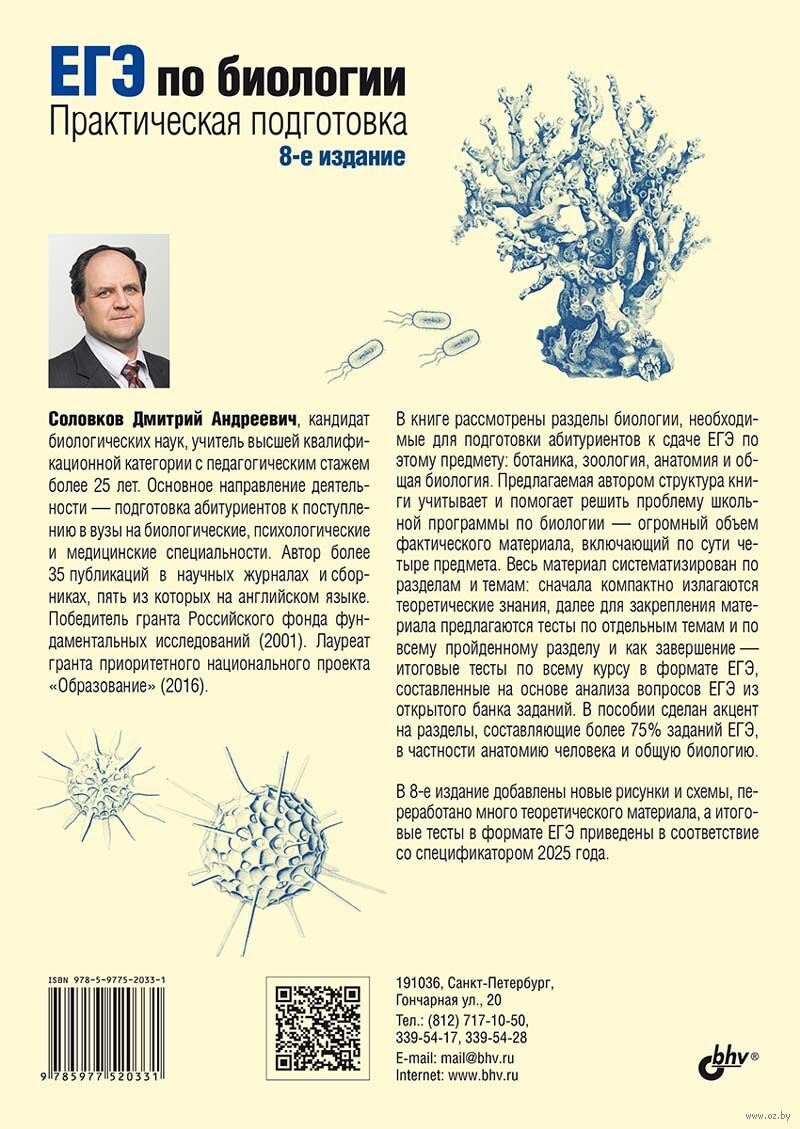 ЕГЭ по биологии
Практическая подготовка
8-е издание

Соловков Дмитрий Андреевич, кандидат биологических наук, учитель высшей квалификационной категории с педагогическим стажем более 25 лет. Основное направление деятельности — подготовка абитуриентов к поступлению в вузы на биологические, психологические и медицинские специальности. Автор более 35 публикаций в научных журналах и сборниках, пять из которых на английском языке. Победитель гранта Российского фонда фундаментальных исследований (2001). Лауреат гранта приоритетного национального проекта «Образование» (2016).

В книге рассмотрены разделы биологии, необходимые для подготовки абитуриентов к сдаче ЕГЭ по этому предмету: ботаника, зоология, анатомия и общая биология. Предлагаемая автором структура книги учитывает и помогает решить проблему школьной программы по биологии — огромный объем фактического материала, включающий по сути четыре предмета. Весь материал систематизирован по разделам и темам: сначала компактно излагаются теоретические знания, далее для закрепления материала предлагаются тесты по отдельным темам и по всему пройденному разделу и как завершение — итоговые тесты по всему курсу в формате ЕГЭ, составленные на основе анализа вопросов ЕГЭ из открытого банка заданий. В пособии сделан акцент на разделы, составляющие более 75% заданий ЕГЭ, в частности анатомию человека и общую биологию.

В 8-е издание добавлены новые рисунки и схемы, переработано много теоретического материала, а итоговые тесты в формате ЕГЭ приведены в соответствие со спецификатором 2025 года.

ISBN 978-5-9775-2033-1
9 785977 520331

191036, Санкт-Петербург,
Гончарная ул., 20
Тел.: (812) 717-10-50,
339-54-17, 339-54-28
E-mail: mail@bhv.ru
Internet: www.bhv.ru

bhv®

www.oz.by